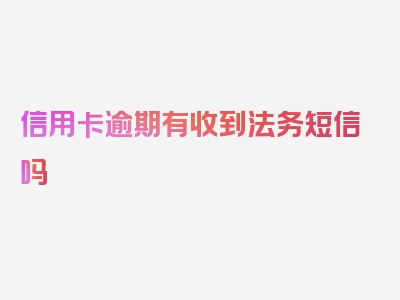 信用卡逾期有收到法务短信吗